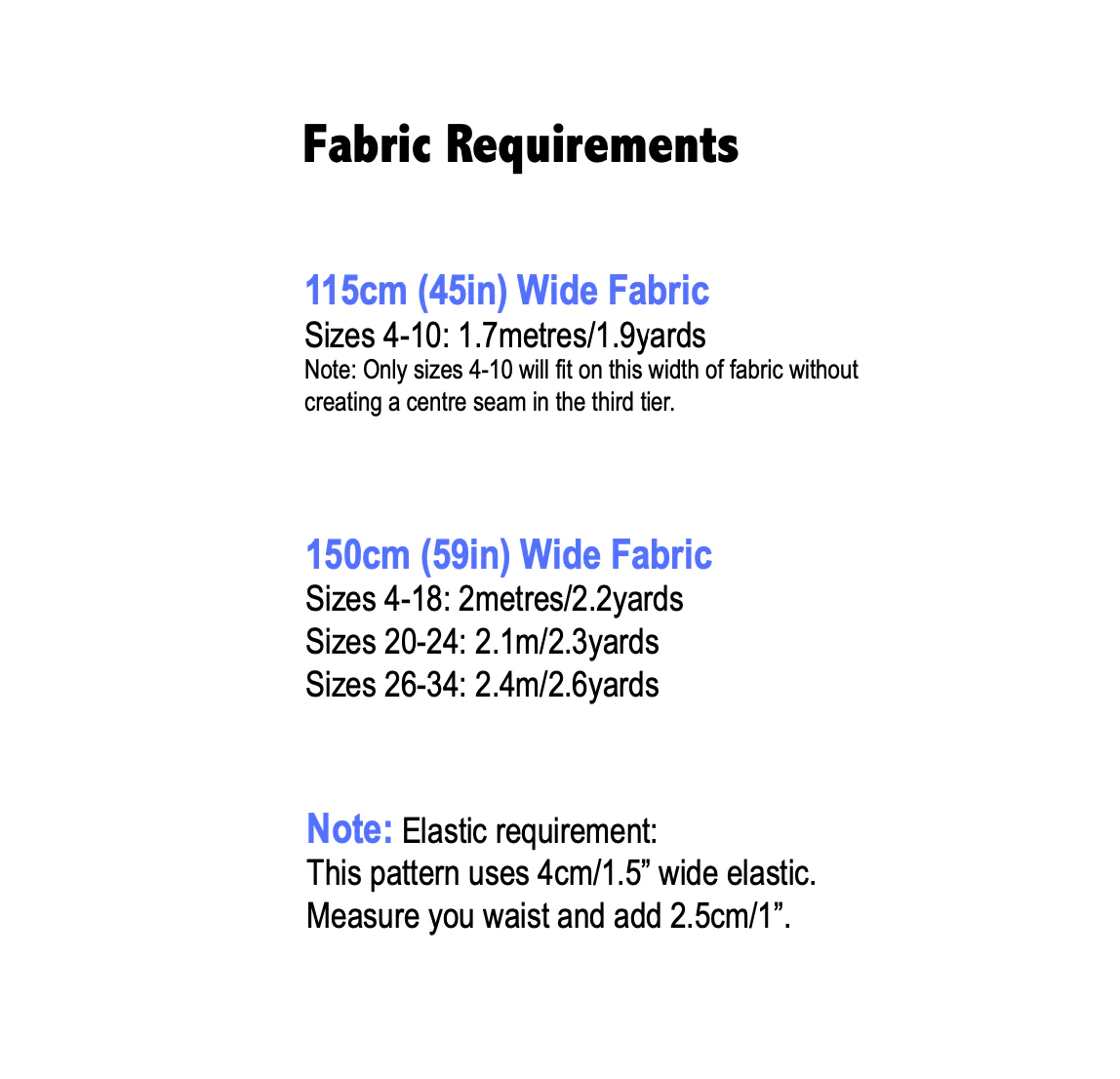 Fabric Requirements

115cm (45in) Wide Fabric
Sizes 4-10: 1.7metres/1.9yards
Note: Only sizes 4-10 will fit on this width of fabric without creating a centre seam in the third tier.

150cm (59in) Wide Fabric
Sizes 4-18: 2metres/2.2yards
Sizes 20-24: 2.1m/2.3yards
Sizes 26-34: 2.4m/2.6yards

Note: Elastic requirement:
This pattern uses 4cm/1.5” wide elastic.
Measure you waist and add 2.5cm/1”.